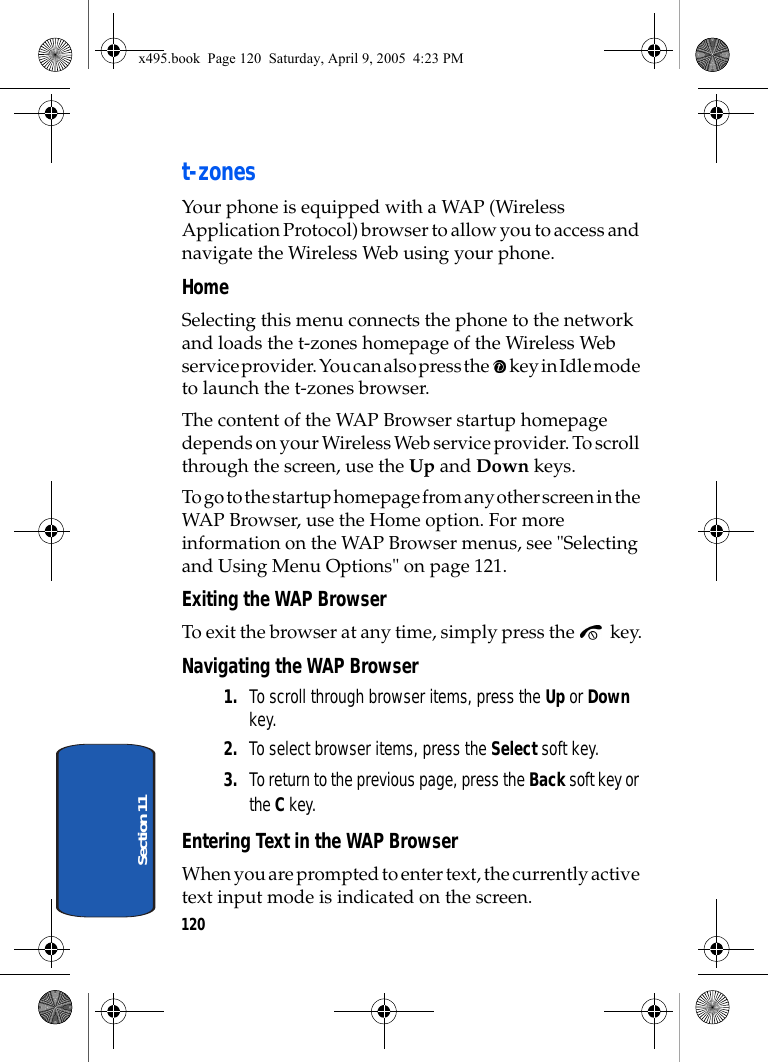 x495.book Page 120 Saturday, April 9, 2005 4:23 PM

t-zones

Your phone is equipped with a WAP (Wireless Application Protocol) browser to allow you to access and navigate the Wireless Web using your phone.

Home

Selecting this menu connects the phone to the network and loads the t-zones homepage of the Wireless Web service provider. You can also press the key in Idle mode to launch the t-zones browser.

The content of the WAP Browser startup homepage depends on your Wireless Web service provider. To scroll through the screen, use the Up and Down keys.

To go to the startup homepage from any other screen in the WAP Browser, use the Home option. For more information on the WAP Browser menus, see "Selecting and Using Menu Options" on page 121.

Exiting the WAP Browser

To exit the browser at any time, simply press the key.

Navigating the WAP Browser

1. To scroll through browser items, press the Up or Down key.

2. To select browser items, press the Select soft key.

3. To return to the previous page, press the Back soft key or the C key.

Entering Text in the WAP Browser

When you are prompted to enter text, the currently active text input mode is indicated on the screen.

Section 11

120